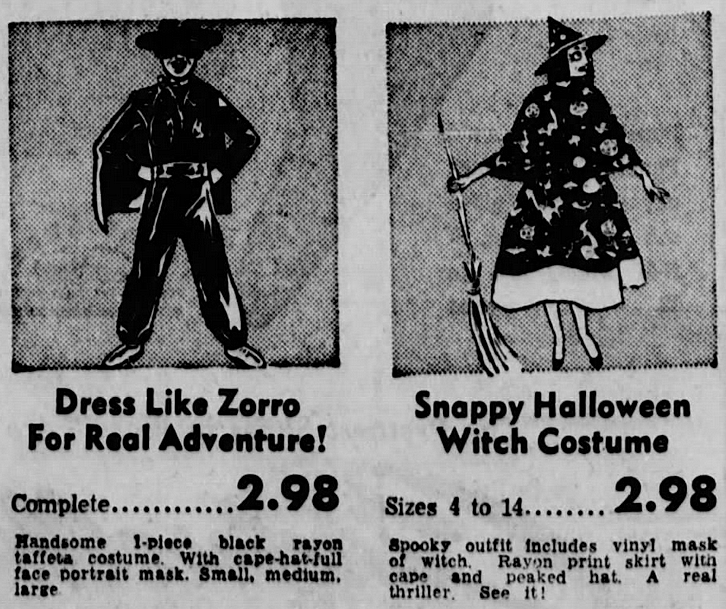 Dress Like Zorro
For Real Adventure!

Complete 2.98

Handsome 1-piece black rayon taffeta costume. With cape-hat-full face portrait mask. Small, medium, large

Snappy Halloween
Witch Costume

Sizes 4 to 14 2.98

Spooky outfit includes vinyl mask of witch. Rayon print skirt with cape and peaked hat. A real thriller. See it!